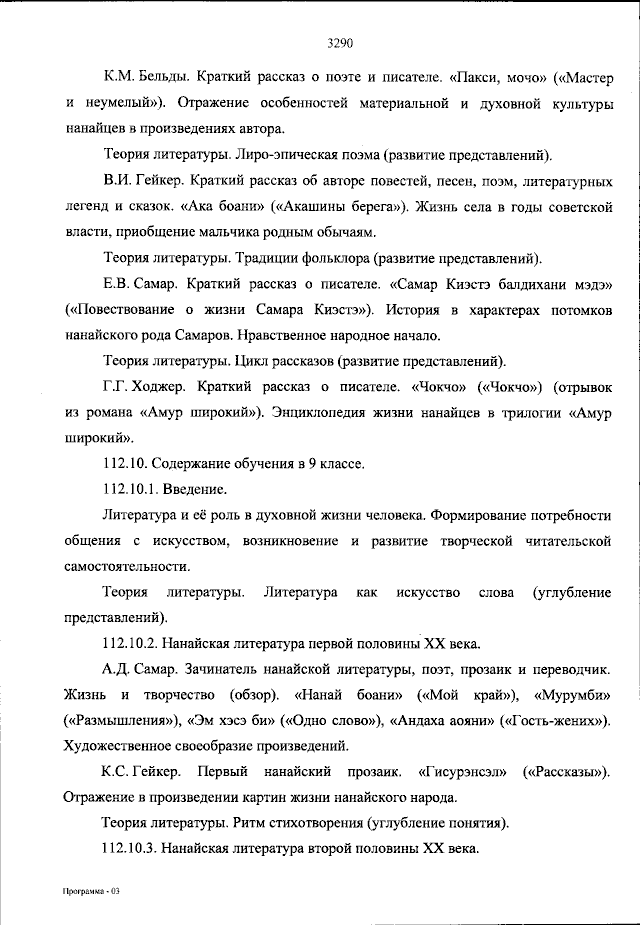 3290

К.М. Бельды. Краткий рассказ о поэте и писателе. «Пакси, мочо» («Мастер и неумелый»). Отражение особенностей материальной и духовной культуры нанайцев в произведениях автора.

Теория литературы. Лиро-эпическая поэма (развитие представлений).

В.И. Гейкер. Краткий рассказ об авторе повестей, песен, поэм, литературных легенд и сказок. «Ака боани» («Акашины берега»). Жизнь села в годы советской власти, приобщение мальчика родным обычаям.

Теория литературы. Традиции фольклора (развитие представлений).

Е.В. Самар. Краткий рассказ о писателе. «Самар Киэстэ балдихани мэдэ» («Повествование о жизни Самара Киэстэ»). История в характерах потомков нанайского рода Самаров. Нравственное народное начало.

Теория литературы. Цикл рассказов (развитие представлений).

Г.Г. Ходжер. Краткий рассказ о писателе. «Чокчо» («Чокчо») (отрывок из романа «Амур широкий»). Энциклопедия жизни нанайцев в трилогии «Амур широкий».

112.10. Содержание обучения в 9 классе.

112.10.1. Введение.

Литература и её роль в духовной жизни человека. Формирование потребности общения с искусством, возникновение и развитие творческой читательской самостоятельности.

Теория литературы. Литература как искусство слова (углубление представлений).

112.10.2. Нанайская литература первой половины XX века.

А.Д. Самар. Зачинатель нанайской литературы, поэт, прозаик и переводчик. Жизнь и творчество (обзор). «Нанай боани» («Мой край»), «Мурумби» («Размышления»), «Эм хэсэ би» («Одно слово»), «Андаха аояни» («Гость-жених»). Художественное своеобразие произведений.

К.С. Гейкер. Первый нанайский прозаик. «Гисурэнсэл» («Рассказы»). Отражение в произведении картин жизни нанайского народа.

Теория литературы. Ритм стихотворения (углубление понятия).

112.10.3. Нанайская литература второй половины XX века.

Программа - 03